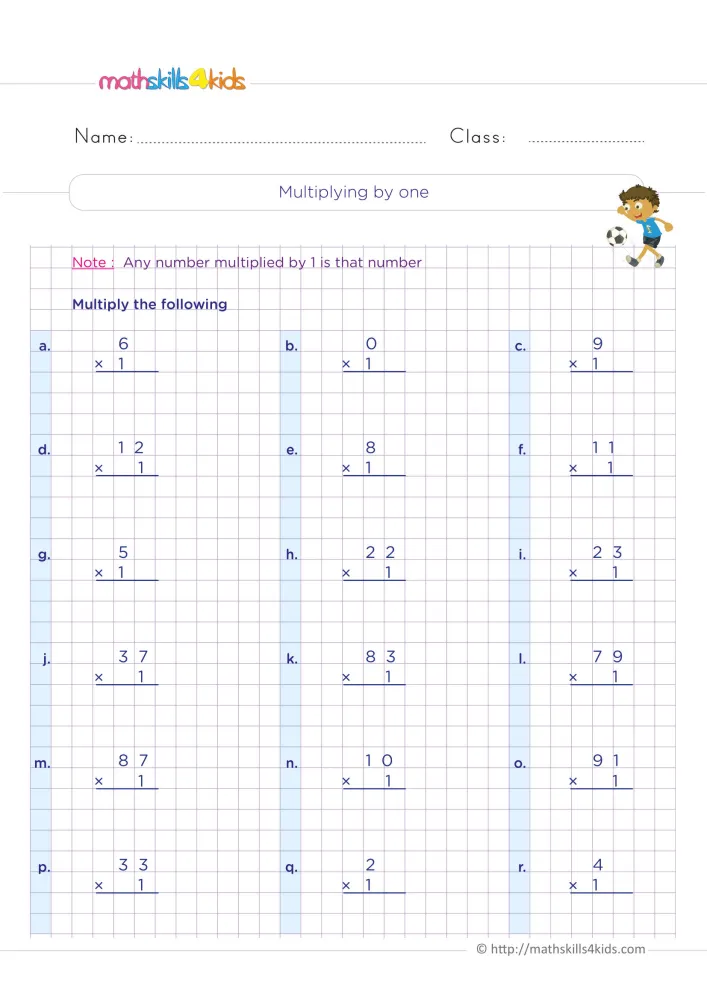 mathskills4kids

Name: ____ Class: ____

Multiplying by one

Note : Any number multiplied by 1 is that number

Multiply the following

a. 6
× 1

b. 0
× 1

c. 9
× 1

d. 12
× 1

e. 8
× 1

f. 11
× 1

g. 5
× 1

h. 22
× 1

i. 23
× 1

j. 37
× 1

k. 83
× 1

l. 79
× 1

m. 87
× 1

n. 10
× 1

o. 91
× 1

p. 33
× 1

q. 2
× 1

r. 4
× 1

© http://mathskills4kids.com